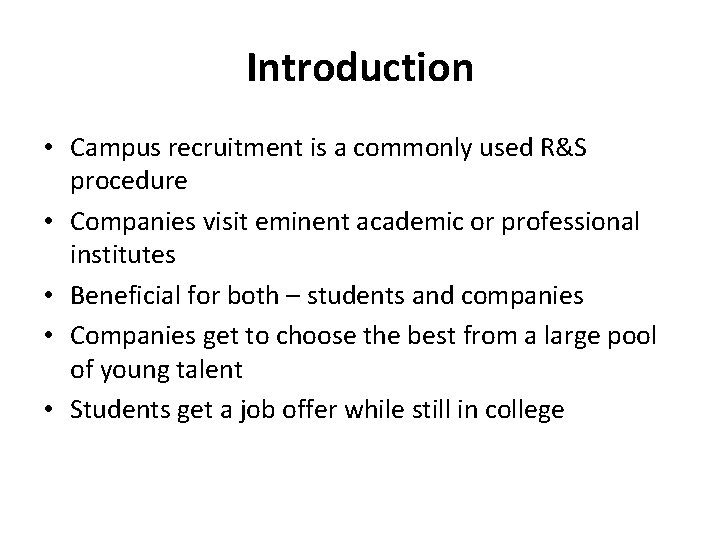 Introduction

• Campus recruitment is a commonly used R&S procedure
• Companies visit eminent academic or professional institutes
• Beneficial for both – students and companies
• Companies get to choose the best from a large pool of young talent
• Students get a job offer while still in college